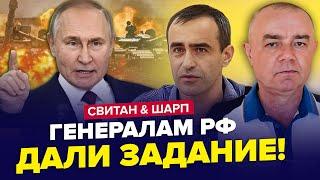 СВИТАН & ШАРП

ГЕНЕРАЛАМ РФ ДАЛИ ЗАДАНИЕ!